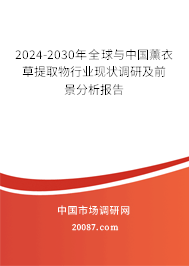 2024-2030年全球与中国薰衣草提取物行业现状调研及前景分析报告

中国市场调研网

20087.com